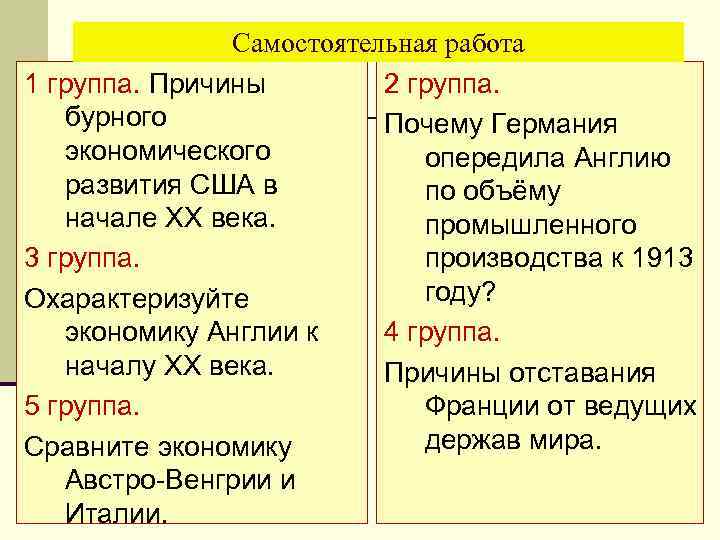 Самостоятельная работа

1 группа. Причины бурного экономического развития США в начале XX века.

3 группа.

Охарактеризуйте экономику Англии к началу XX века.

5 группа.

Сравните экономику Австро-Венгрии и Италии.

2 группа.

Почему Германия опередила Англию по объёму промышленного производства к 1913 году?

4 группа.

Причины отставания Франции от ведущих держав мира.